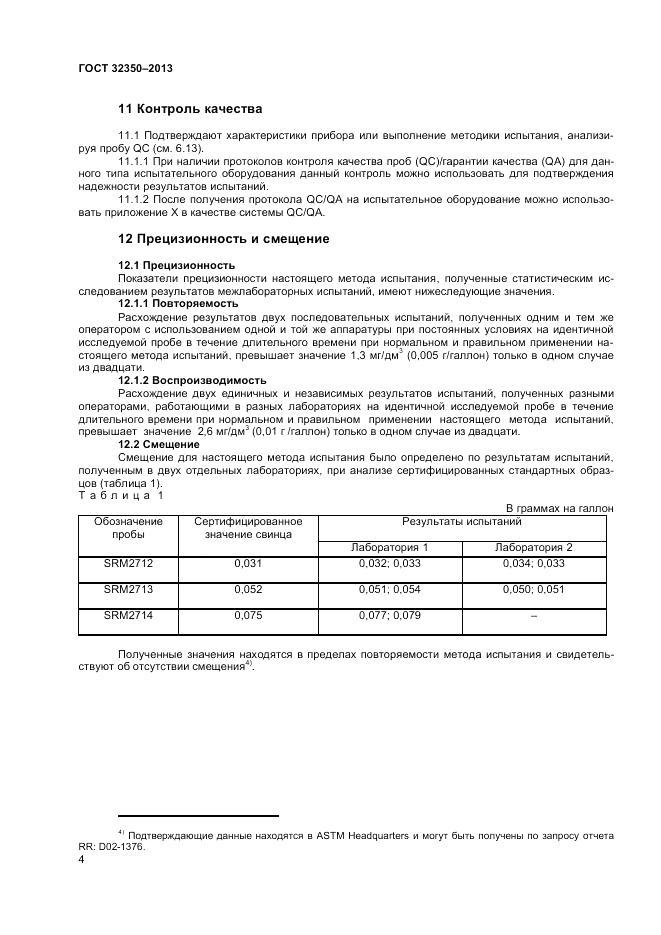 ГОСТ 32350–2013

11 Контроль качества

11.1 Подтверждают характеристики прибора или выполнение методики испытания, анализируя пробу QC (см. 6.13).

11.1.1 При наличии протоколов контроля качества проб (QC)/гарантии качества (QA) для данного типа испытательного оборудования данный контроль можно использовать для подтверждения надежности результатов испытаний.

11.1.2 После получения протокола QC/QA на испытательное оборудование можно использовать приложение X в качестве системы QC/QA.

12 Прецизионность и смещение

12.1 Прецизионность

Показатели прецизионности настоящего метода испытания, полученные статистическим исследованием результатов межлабораторных испытаний, имеют нижеследующие значения.

12.1.1 Повторяемость

Расхождение результатов двух последовательных испытаний, полученных одним и тем же оператором с использованием одной и той же аппаратуры при постоянных условиях на идентичной исследуемой пробе в течение длительного времени при нормальном и правильном применении настоящего метода испытаний, превышает значение 1,3 мг/дм$^3$ (0,005 г/галлон) только в одном случае из двадцати.

12.1.2 Воспроизводимость

Расхождение двух единичных и независимых результатов испытаний, полученных разными операторами, работающими в разных лабораториях на идентичной исследуемой пробе в течение длительного времени при нормальном и правильном применении настоящего метода испытаний, превышает значение 2,6 мг/дм$^3$ (0,01 г /галлон) только в одном случае из двадцати.

12.2 Смещение

Смещение для настоящего метода испытания было определено по результатам испытаний, полученным в двух отдельных лабораториях, при анализе сертифицированных стандартных образцов (таблица 1).

Т а б л и ц а 1

В граммах на галлон

| Обозначение пробы | Сертифицированное значение свинца | Результаты испытаний | |
|---|---|---|---|
| | | Лаборатория 1 | Лаборатория 2 |
| SRM2712 | 0,031 | 0,032; 0,033 | 0,034; 0,033 |
| SRM2713 | 0,052 | 0,051; 0,054 | 0,050; 0,051 |
| SRM2714 | 0,075 | 0,077; 0,079 | – |

Полученные значения находятся в пределах повторяемости метода испытания и свидетельствуют об отсутствии смещения$^{4)}$.

$^{4)}$ Подтверждающие данные находятся в ASTM Headquarters и могут быть получены по запросу отчета RR: D02-1376.

4